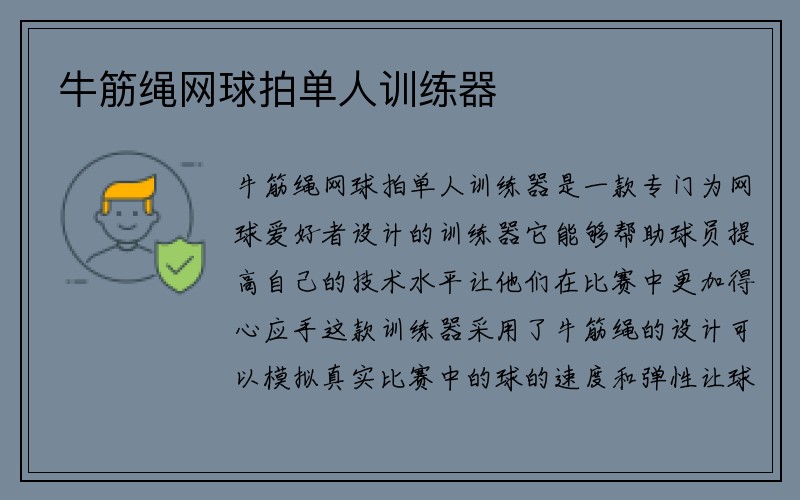 牛筋绳网球拍单人训练器

牛筋绳网球拍单人训练器是一款专门为网球爱好者设计的训练器它能够帮助球员提高自己的技术水平让他们在比赛中更加得心应手这款训练器采用了牛筋绳的设计可以模拟真实比赛中的球的速度和弹性让球